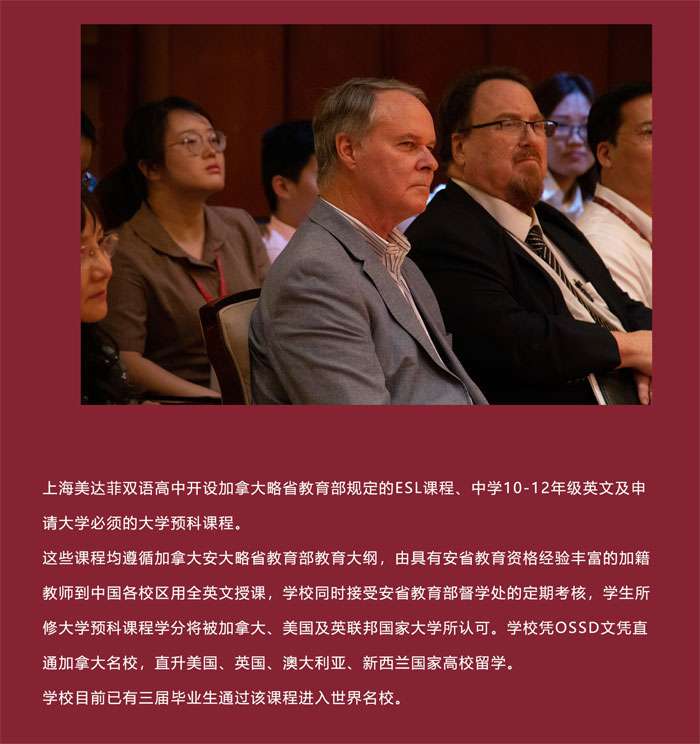 上海美达菲双语高中开设加拿大略省教育部规定的ESL课程、中学10-12年级英文及申请大学必须的大学预科课程。

这些课程均遵循加拿大安大略省教育部教育大纲，由具有安省教育资格经验丰富的加籍教师到中国各校区用全英文授课，学校同时接受安省教育部督学处的定期考核，学生所修大学预科课程学分将被加拿大、美国及英联邦国家大学所认可。学校凭OSSD文凭直通加拿大名校，直升美国、英国、澳大利亚、新西兰国家高校留学。

学校目前已有三届毕业生通过该课程进入世界名校。